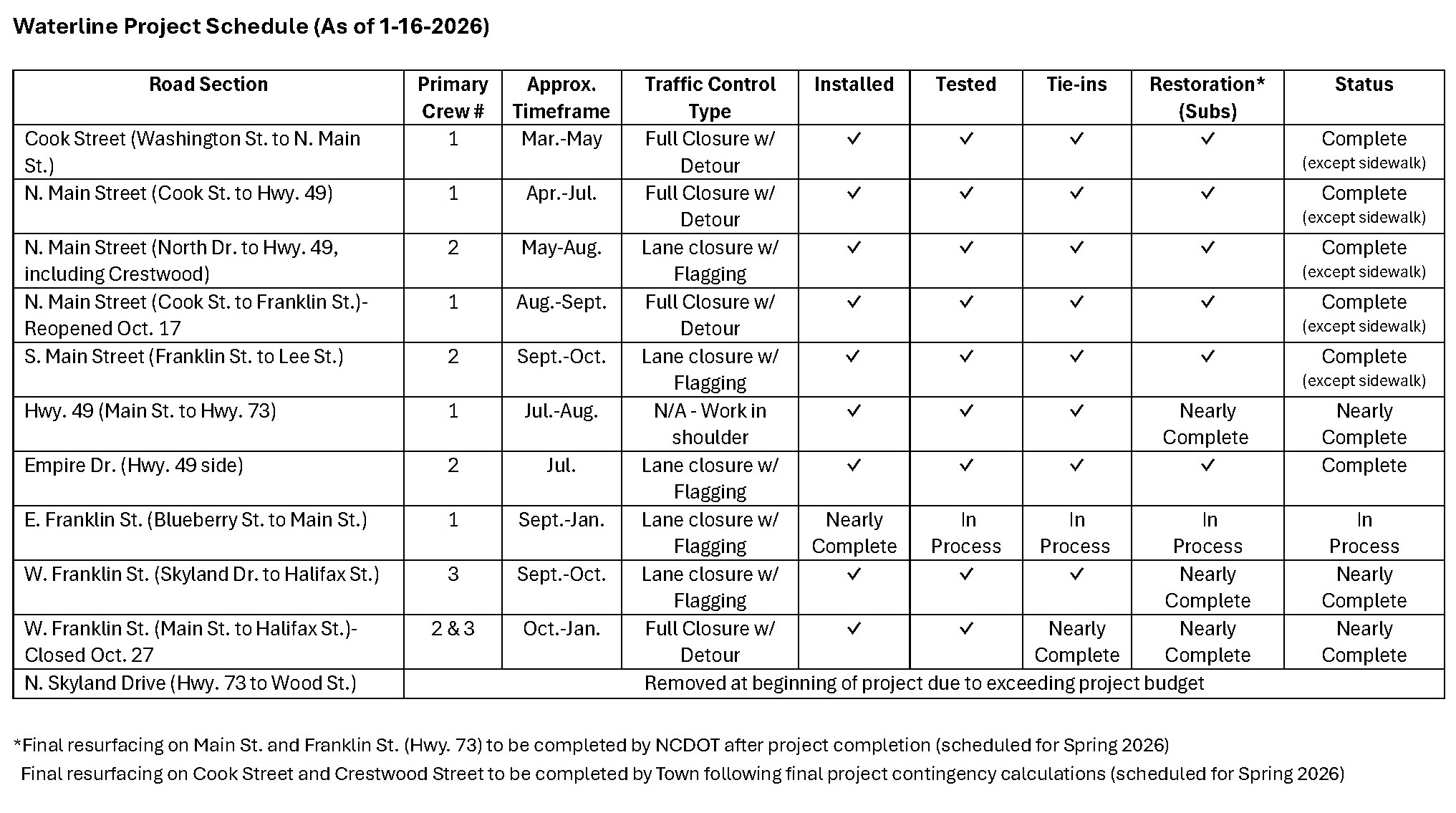 Waterline Project Schedule (As of 1-16-2026)

| Road Section | Primary Crew # | Approx. Timeframe | Traffic Control Type | Installed | Tested | Tie-ins | Restoration* (Subs) | Status |
|---|---|---|---|---|---|---|---|---|
| Cook Street (Washington St. to N. Main St.) | 1 | Mar.-May | Full Closure w/ Detour | ✓ | ✓ | ✓ | ✓ | Complete (except sidewalk) |
| N. Main Street (Cook St. to Hwy. 49) | 1 | Apr.-Jul. | Full Closure w/ Detour | ✓ | ✓ | ✓ | ✓ | Complete (except sidewalk) |
| N. Main Street (North Dr. to Hwy. 49, including Crestwood) | 2 | May-Aug. | Lane closure w/ Flagging | ✓ | ✓ | ✓ | ✓ | Complete (except sidewalk) |
| N. Main Street (Cook St. to Franklin St.)- Reopened Oct. 17 | 1 | Aug.-Sept. | Full Closure w/ Detour | ✓ | ✓ | ✓ | ✓ | Complete (except sidewalk) |
| S. Main Street (Franklin St. to Lee St.) | 2 | Sept.-Oct. | Lane closure w/ Flagging | ✓ | ✓ | ✓ | ✓ | Complete (except sidewalk) |
| Hwy. 49 (Main St. to Hwy. 73) | 1 | Jul.-Aug. | N/A - Work in shoulder | ✓ | ✓ | ✓ | Nearly Complete | Nearly Complete |
| Empire Dr. (Hwy. 49 side) | 2 | Jul. | Lane closure w/ Flagging | ✓ | ✓ | ✓ | ✓ | Complete |
| E. Franklin St. (Blueberry St. to Main St.) | 1 | Sept.-Jan. | Lane closure w/ Flagging | Nearly Complete | In Process | In Process | In Process | In Process |
| W. Franklin St. (Skyland Dr. to Halifax St.) | 3 | Sept.-Oct. | Lane closure w/ Flagging | ✓ | ✓ | ✓ | Nearly Complete | Nearly Complete |
| W. Franklin St. (Main St. to Halifax St.)- Closed Oct. 27 | 2 & 3 | Oct.-Jan. | Full Closure w/ Detour | ✓ | ✓ | Nearly Complete | Nearly Complete | Nearly Complete |
| N. Skyland Drive (Hwy. 73 to Wood St.) | Removed at beginning of project due to exceeding project budget | | | | | | | |

*Final resurfacing on Main St. and Franklin St. (Hwy. 73) to be completed by NCDOT after project completion (scheduled for Spring 2026)
Final resurfacing on Cook Street and Crestwood Street to be completed by Town following final project contingency calculations (scheduled for Spring 2026)